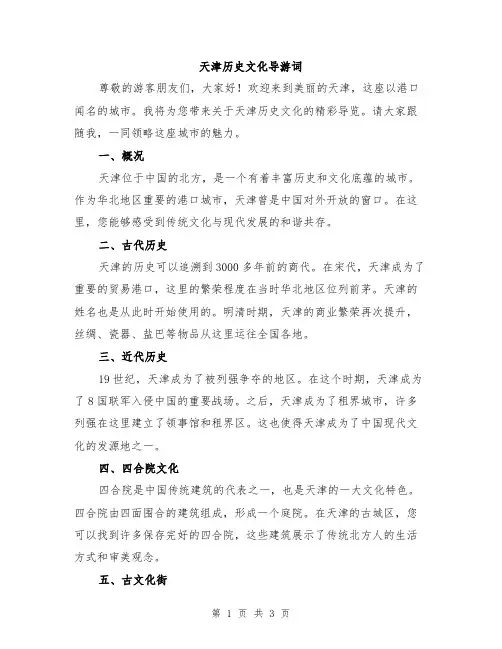 天津历史文化导游词

尊敬的游客朋友们，大家好！欢迎来到美丽的天津，这座以港口闻名的城市。我将为您带来关于天津历史文化的精彩导览。请大家跟随我，一同领略这座城市的魅力。

一、概况

天津位于中国的北方，是一个有着丰富历史和文化底蕴的城市。作为华北地区重要的港口城市，天津曾是中国对外开放的窗口。在这里，您能够感受到传统文化与现代发展的和谐共存。

二、古代历史

天津的历史可以追溯到3000多年前的商代。在宋代，天津成为了重要的贸易港口，这里的繁荣程度在当时华北地区位列前茅。天津的姓名也是从此时开始使用的。明清时期，天津的商业繁荣再次提升，丝绸、瓷器、盐巴等物品从这里运往全国各地。

三、近代历史

19世纪，天津成为了被列强争夺的地区。在这个时期，天津成为了8国联军入侵中国的重要战场。之后，天津成为了租界城市，许多列强在这里建立了领事馆和租界区。这也使得天津成为了中国现代文化的发源地之一。

四、四合院文化

四合院是中国传统建筑的代表之一，也是天津的一大文化特色。四合院由四面围合的建筑组成，形成一个庭院。在天津的古城区，您可以找到许多保存完好的四合院，这些建筑展示了传统北方人的生活方式和审美观念。

五、古文化街

第 1 页 共 3 页